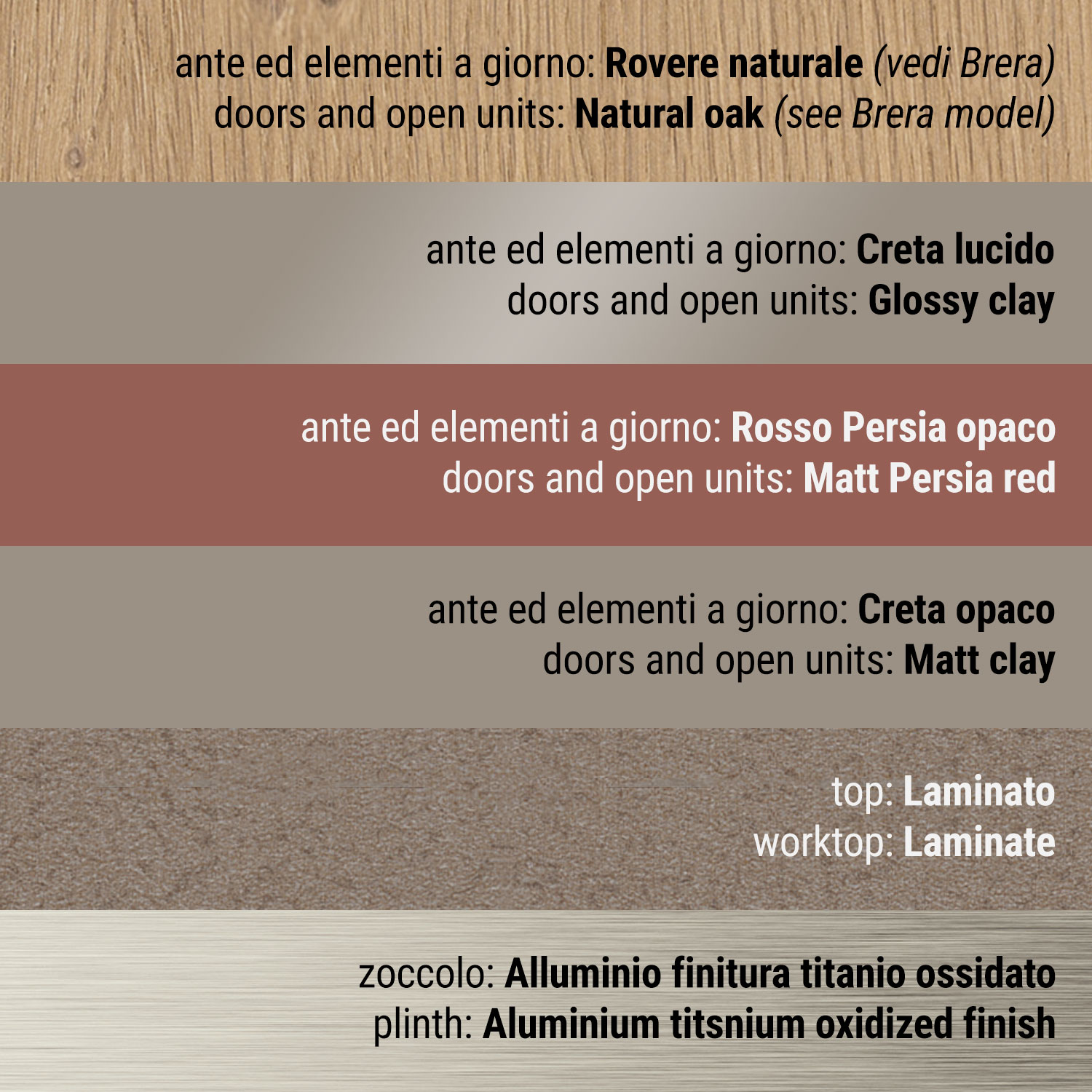 ante ed elementi a giorno: Rovere naturale (vedi Brera)
doors and open units: Natural oak (see Brera model)

ante ed elementi a giorno: Creta lucido
doors and open units: Glossy clay

ante ed elementi a giorno: Rosso Persia opaco
doors and open units: Matt Persia red

ante ed elementi a giorno: Creta opaco
doors and open units: Matt clay

top: Laminato
worktop: Laminate

zoccolo: Alluminio finitura titanio ossidato
plinth: Aluminium titsnium oxidized finish